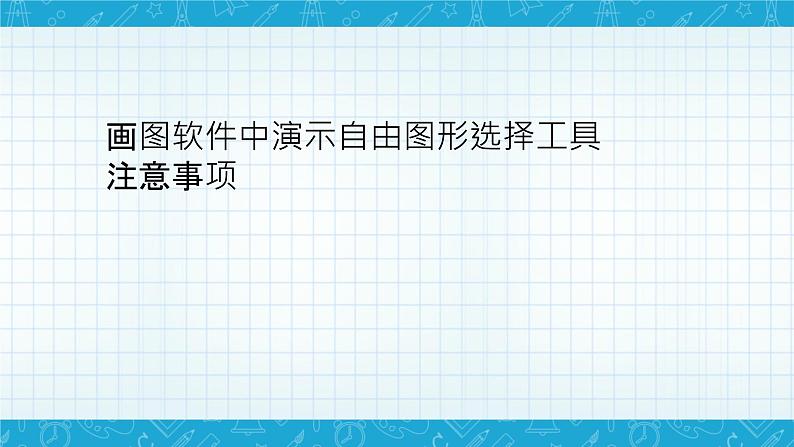 画图软件中演示自由图形选择工具
注意事项